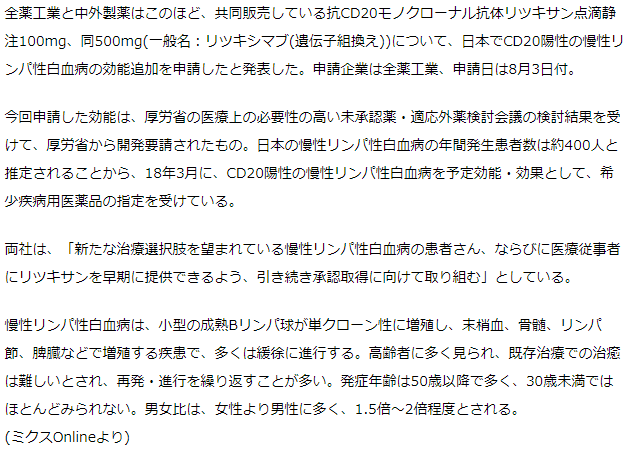 全薬工業と中外製薬はこのほど、共同販売している抗CD20モノクローナル抗体リツキサン点滴静注100mg、同500mg(一般名：リツキシマブ(遺伝子組換え))について、日本でCD20陽性の慢性リンパ性白血病の効能追加を申請したと発表した。申請企業は全薬工業、申請日は8月3日付。

今回申請した効能は、厚労省の医療上の必要性の高い未承認薬・適応外薬検討会議の検討結果を受けて、厚労省から開発要請されたもの。日本の慢性リンパ性白血病の年間発生患者数は約400人と推定されることから、18年3月に、CD20陽性の慢性リンパ性白血病を予定効能・効果として、希少疾病用医薬品の指定を受けている。

両社は、「新たな治療選択肢を望まれている慢性リンパ性白血病の患者さん、ならびに医療従事者にリツキサンを早期に提供できるよう、引き続き承認取得に向けて取り組む」としている。

慢性リンパ性白血病は、小型の成熟Bリンパ球が単クローン性に増殖し、末梢血、骨髄、リンパ節、脾臓などで増殖する疾患で、多くは緩徐に進行する。高齢者に多く見られ、既存治療での治癒は難しいとされ、再発・進行を繰り返すことが多い。発症年齢は50歳以降で多く、30歳未満ではほとんどみられない。男女比は、女性より男性に多く、1.5倍～2倍程度とされる。
(ミクスOnlineより)